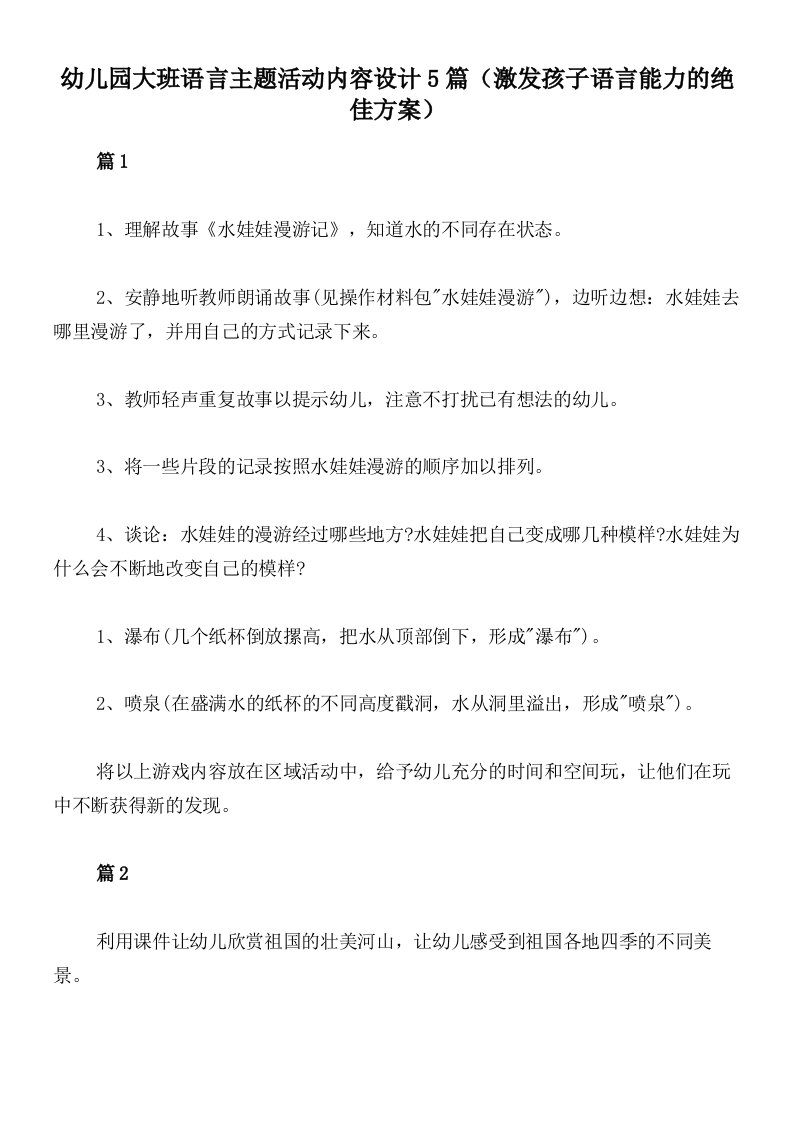 幼儿园大班语言主题活动内容设计5篇（激发孩子语言能力的绝佳方案）

篇1

1、理解故事《水娃娃漫游记》，知道水的不同存在状态。

2、安静地听教师朗诵故事(见操作材料包"水娃娃漫游")，边听边想：水娃娃去哪里漫游了，并用自己的方式记录下来。

3、教师轻声重复故事以提示幼儿，注意不打扰已有想法的幼儿。

3、将一些片段的记录按照水娃娃漫游的顺序加以排列。

4、谈论：水娃娃的漫游经过哪些地方?水娃娃把自己变成哪几种模样?水娃娃为什么会不断地改变自己的模样?

1、瀑布(几个纸杯倒放摞高，把水从顶部倒下，形成"瀑布")。

2、喷泉(在盛满水的纸杯的不同高度戳洞，水从洞里溢出，形成"喷泉")。

将以上游戏内容放在区域活动中，给予幼儿充分的时间和空间玩，让他们在玩中不断获得新的发现。

篇2

利用课件让幼儿欣赏祖国的壮美河山，让幼儿感受到祖国各地四季的不同美景。